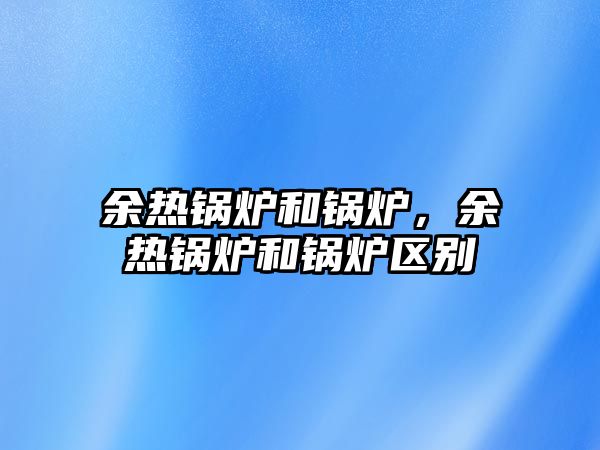 余热锅炉和锅炉，余热锅炉和锅炉区别